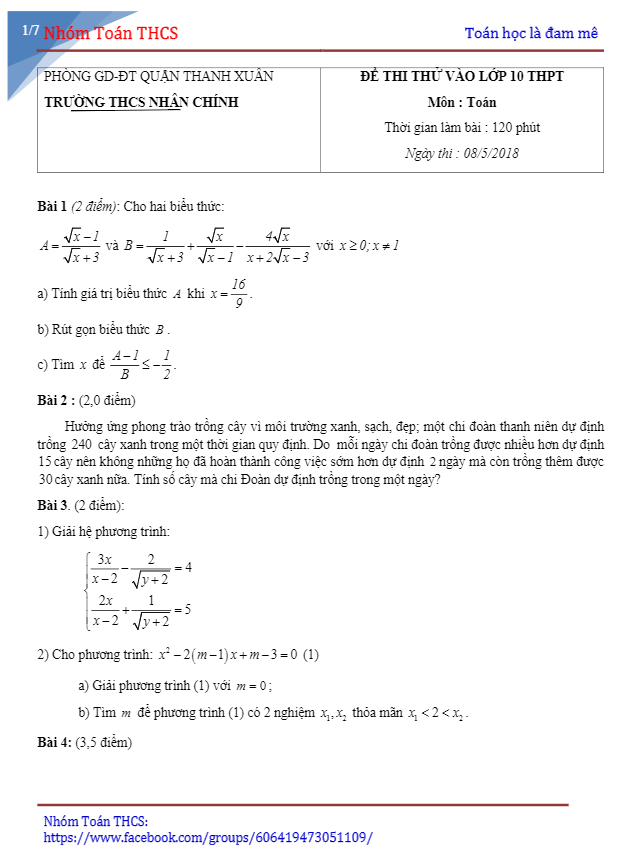 1/7 Nhóm Toán THCS

Toán học là đam mê

| PHÒNG GD-ĐT QUẬN THANH XUÂN<br>TRƯỜNG THCS NHÂN CHÍNH | ĐỀ THI THỬ VÀO LỚP 10 THPT<br>Môn : Toán<br>Thời gian làm bài : 120 phút<br>Ngày thi : 08/5/2018 |
|---|---|

Bài 1 (2 điểm): Cho hai biểu thức:

$A = \frac{\sqrt{x}-1}{\sqrt{x}+3}$ và $B = \frac{1}{\sqrt{x}+3} + \frac{\sqrt{x}}{\sqrt{x}-1} - \frac{4\sqrt{x}}{x+2\sqrt{x}-3}$ với $x \geq 0; x \neq 1$

a) Tính giá trị biểu thức $A$ khi $x = \frac{16}{9}$.

b) Rút gọn biểu thức $B$.

c) Tìm $x$ để $\frac{A-1}{B} \leq -\frac{1}{2}$.

Bài 2 : (2,0 điểm)

Hưởng ứng phong trào trồng cây vì môi trường xanh, sạch, đẹp; một chi đoàn thanh niên dự định trồng 240 cây xanh trong một thời gian quy định. Do mỗi ngày chi đoàn trồng được nhiều hơn dự định 15 cây nên không những họ đã hoàn thành công việc sớm hơn dự định 2 ngày mà còn trồng thêm được 30 cây xanh nữa. Tính số cây mà chi Đoàn dự định trồng trong một ngày?

Bài 3. (2 điểm):

1) Giải hệ phương trình:

$\begin{cases} \frac{3x}{x-2} - \frac{2}{\sqrt{y+2}} = 4 \\ \frac{2x}{x-2} + \frac{1}{\sqrt{y+2}} = 5 \end{cases}$

2) Cho phương trình: $x^2 - 2(m-1)x + m - 3 = 0$ (1)

a) Giải phương trình (1) với $m = 0$;

b) Tìm $m$ để phương trình (1) có 2 nghiệm $x_1, x_2$ thỏa mãn $x_1 < 2 < x_2$.

Bài 4: (3,5 điểm)

Nhóm Toán THCS:
https://www.facebook.com/groups/606419473051109/